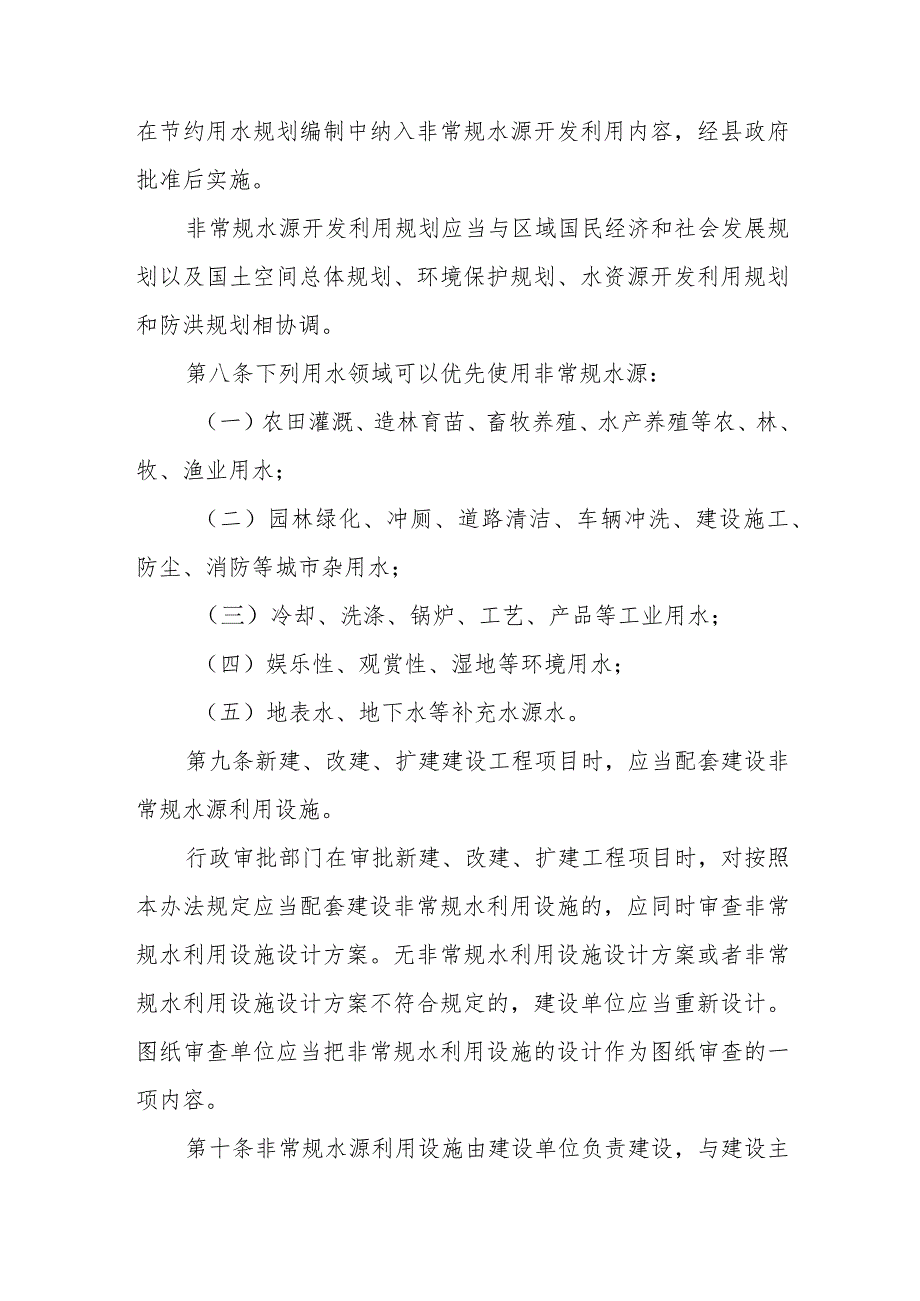 在节约用水规划编制中纳入非常规水源开发利用内容，经县政府批准后实施。

非常规水源开发利用规划应当与区域国民经济和社会发展规划以及国土空间总体规划、环境保护规划、水资源开发利用规划和防洪规划相协调。

第八条下列用水领域可以优先使用非常规水源：

（一）农田灌溉、造林育苗、畜牧养殖、水产养殖等农、林、牧、渔业用水；

（二）园林绿化、冲厕、道路清洁、车辆冲洗、建设施工、防尘、消防等城市杂用水；

（三）冷却、洗涤、锅炉、工艺、产品等工业用水；

（四）娱乐性、观赏性、湿地等环境用水；

（五）地表水、地下水等补充水源水。

第九条新建、改建、扩建建设工程项目时，应当配套建设非常规水源利用设施。

行政审批部门在审批新建、改建、扩建工程项目时，对按照本办法规定应当配套建设非常规水利用设施的，应同时审查非常规水利用设施设计方案。无非常规水利用设施设计方案或者非常规水利用设施设计方案不符合规定的，建设单位应当重新设计。图纸审查单位应当把非常规水利用设施的设计作为图纸审查的一项内容。

第十条非常规水源利用设施由建设单位负责建设，与建设主